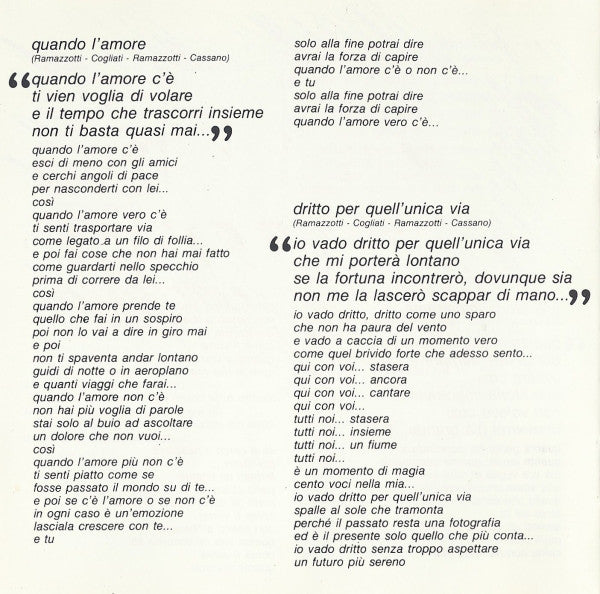 quando l'amore
(Ramazzotti - Cogliati - Ramazzotti - Cassano)

“quando l'amore c'è
ti vien voglia di volare
e il tempo che trascorri insieme
non ti basta quasi mai...”

quando l'amore c'è
esci di meno con gli amici
e cerchi angoli di pace
per nasconderti con lei...
così
quando l'amore vero c'è
ti senti trasportare via
come legato a un filo di follia...
e poi fai cose che non hai mai fatto
come guardarti nello specchio
prima di correre da lei...
così
quando l'amore prende te
quello che fai in un sospiro
poi non lo vai a dire in giro mai
e poi
non ti spaventa andar lontano
guidi di notte o in aeroplano
e quanti viaggi che farai...
quando l'amore non c'è
non hai più voglia di parole
stai solo al buio ad ascoltare
un dolore che non vuoi...
così
quando l'amore più non c'è
ti senti piatto come se
fosse passato il mondo su di te...
e poi se c'è l'amore o se non c'è
in ogni caso è un'emozione
lasciala crescere con te...
e tu
solo alla fine potrai dire
avrai la forza di capire
quando l'amore c'è o non c'è...
e tu
solo alla fine potrai dire
avrai la forza di capire
quando l'amore vero c'è...

dritto per quell'unica via
(Ramazzotti - Cogliati - Ramazzotti - Cassano)

“io vado dritto per quell'unica via
che mi porterà lontano
se la fortuna incontrerò, dovunque sia
non me la lascerò scappar di mano...”

io vado dritto, dritto come uno sparo
che non ha paura del vento
e vado a caccia di un momento vero
come quel brivido forte che adesso sento...
qui con voi... stasera
qui con voi... ancora
qui con voi... cantare
qui con voi...
tutti noi... stasera
tutti noi... insieme
tutti noi... un fiume
tutti noi...
è un momento di magia
cento voci nella mia...
io vado dritto per quell'unica via
spalle al sole che tramonta
perché il passato resta una fotografia
ed è il presente solo quello che più conta...
io vado dritto senza troppo aspettare
un futuro più sereno